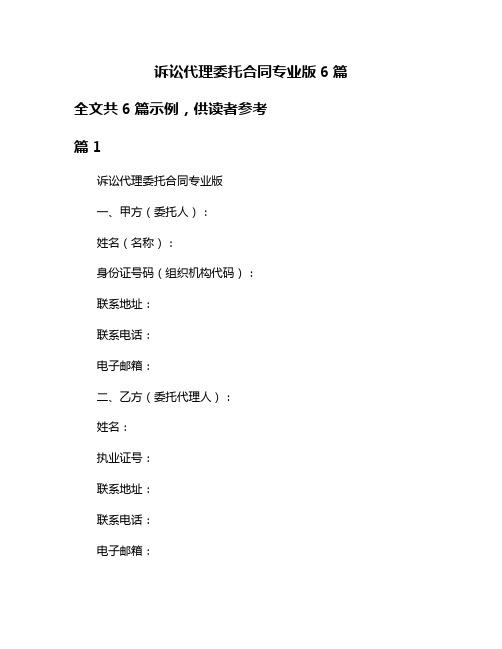 诉讼代理委托合同专业版 6 篇

全文共 6 篇示例，供读者参考

篇 1

诉讼代理委托合同专业版

一、甲方（委托人）：

姓名（名称）：

身份证号码（组织机构代码）：

联系地址：

联系电话：

电子邮箱：

二、乙方（委托代理人）：

姓名：

执业证号：

联系地址：

联系电话：

电子邮箱：